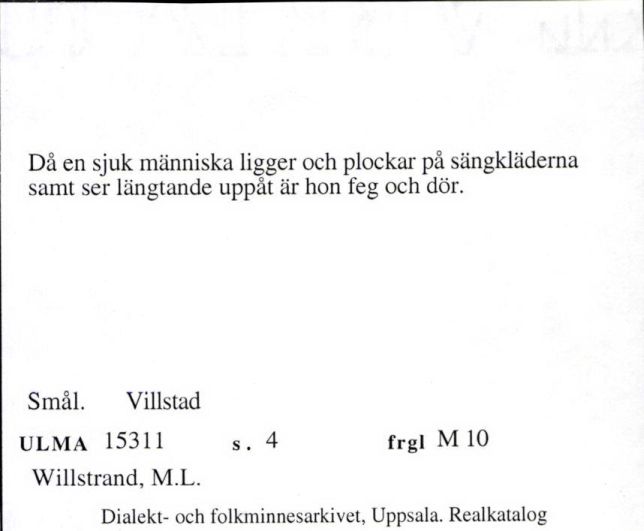 Då en sjuk människa ligger och plockar på sängkläderna samt ser längtande uppåt är hon feg och dör.

Smål. Villstad

ULMA 15311 s. 4 frgl M 10

Willstrand, M.L.

Dialekt- och folkminnesarkivet, Uppsala. Realkatalog